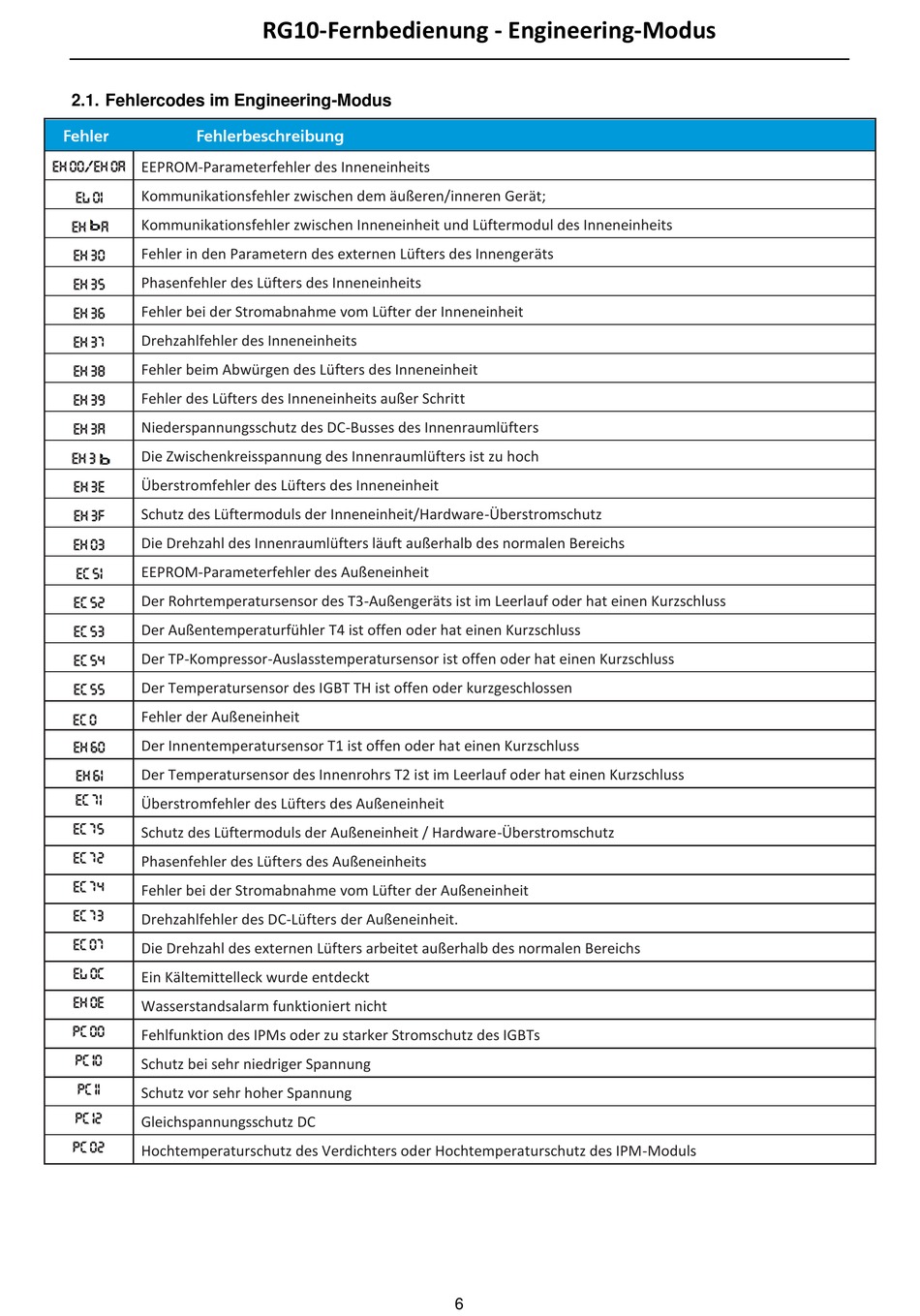 RG10-Fernbedienung - Engineering-Modus

2.1. Fehlercodes im Engineering-Modus

| Fehler | Fehlerbeschreibung |
|---|---|
| EH 00/EH 0A | EEPROM-Parameterfehler des Inneneinheits |
| EL 01 | Kommunikationsfehler zwischen dem äußeren/inneren Gerät; |
| EH bA | Kommunikationsfehler zwischen Inneneinheit und Lüftermodul des Inneneinheits |
| EH 30 | Fehler in den Parametern des externen Lüfters des Innengeräts |
| EH 35 | Phasenfehler des Lüfters des Inneneinheits |
| EH 36 | Fehler bei der Stromabnahme vom Lüfter der Inneneinheit |
| EH 37 | Drehzahlfehler des Inneneinheits |
| EH 38 | Fehler beim Abwürgen des Lüfters des Inneneinheit |
| EH 39 | Fehler des Lüfters des Inneneinheits außer Schritt |
| EH 3A | Niederspannungsschutz des DC-Busses des Innenraumlüfters |
| EH 3b | Die Zwischenkreisspannung des Innenraumlüfters ist zu hoch |
| EH 3E | Überstromfehler des Lüfters des Inneneinheit |
| EH 3F | Schutz des Lüftermoduls der Inneneinheit/Hardware-Überstromschutz |
| EH 03 | Die Drehzahl des Innenraumlüfters läuft außerhalb des normalen Bereichs |
| EC 51 | EEPROM-Parameterfehler des Außeneinheit |
| EC 52 | Der Rohrtemperatursensor des T3-Außengeräts ist im Leerlauf oder hat einen Kurzschluss |
| EC 53 | Der Außentemperaturfühler T4 ist offen oder hat einen Kurzschluss |
| EC 54 | Der TP-Kompressor-Auslasstemperatursensor ist offen oder hat einen Kurzschluss |
| EC 55 | Der Temperatursensor des IGBT TH ist offen oder kurzgeschlossen |
| EC 0 | Fehler der Außeneinheit |
| EH 60 | Der Innentemperatursensor T1 ist offen oder hat einen Kurzschluss |
| EH 61 | Der Temperatursensor des Innenrohrs T2 ist im Leerlauf oder hat einen Kurzschluss |
| EC 71 | Überstromfehler des Lüfters des Außeneinheit |
| EC 75 | Schutz des Lüftermoduls der Außeneinheit / Hardware-Überstromschutz |
| EC 72 | Phasenfehler des Lüfters des Außeneinheits |
| EC 74 | Fehler bei der Stromabnahme vom Lüfter der Außeneinheit |
| EC 73 | Drehzahlfehler des DC-Lüfters der Außeneinheit. |
| EC 07 | Die Drehzahl des externen Lüfters arbeitet außerhalb des normalen Bereichs |
| EL 0C | Ein Kältemittelleck wurde entdeckt |
| EH 0E | Wasserstandsalarm funktioniert nicht |
| PC 00 | Fehlfunktion des IPMs oder zu starker Stromschutz des IGBTs |
| PC 10 | Schutz bei sehr niedriger Spannung |
| PC 11 | Schutz vor sehr hoher Spannung |
| PC 12 | Gleichspannungsschutz DC |
| PC 02 | Hochtemperaturschutz des Verdichters oder Hochtemperaturschutz des IPM-Moduls |

6